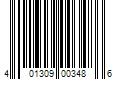 4 01309 00348 6